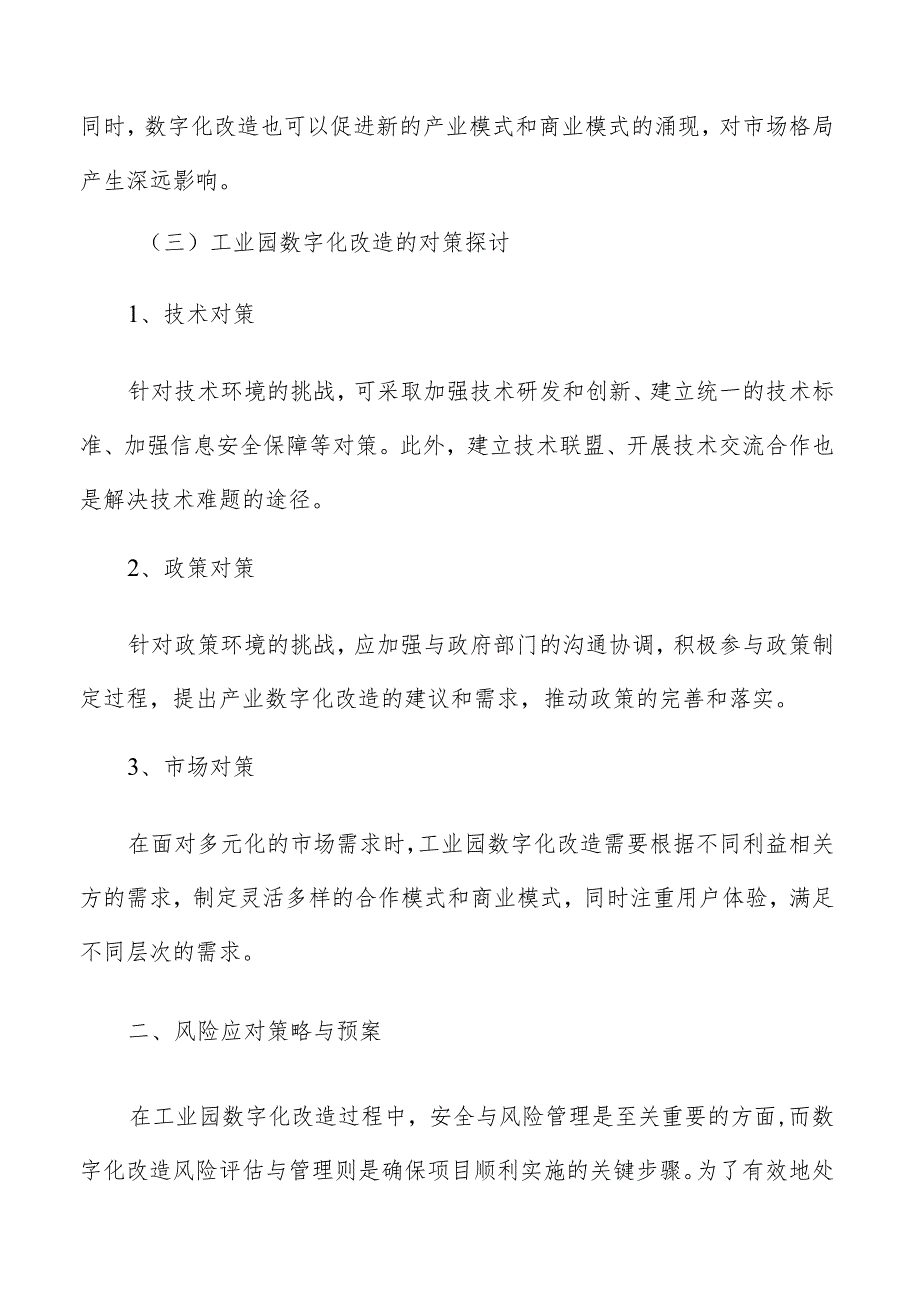 同时，数字化改造也可以促进新的产业模式和商业模式的涌现，对市场格局产生深远影响。

（三）工业园数字化改造的对策探讨

1、技术对策

针对技术环境的挑战，可采取加强技术研发和创新、建立统一的技术标准、加强信息安全保障等对策。此外，建立技术联盟、开展技术交流合作也是解决技术难题的途径。

2、政策对策

针对政策环境的挑战，应加强与政府部门的沟通协调，积极参与政策制定过程，提出产业数字化改造的建议和需求，推动政策的完善和落实。

3、市场对策

在面对多元化的市场需求时，工业园数字化改造需要根据不同利益相关方的需求，制定灵活多样的合作模式和商业模式，同时注重用户体验，满足不同层次的需求。

二、风险应对策略与预案

在工业园数字化改造过程中，安全与风险管理是至关重要的方面，而数字化改造风险评估与管理则是确保项目顺利实施的关键步骤。为了有效地处